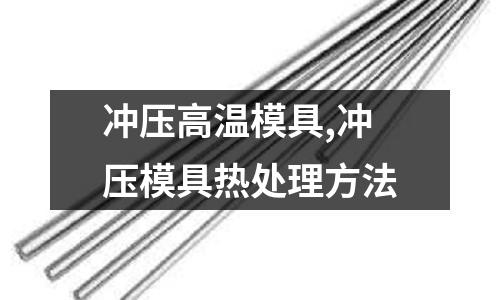 冲压高温模具,冲压模具热处理方法